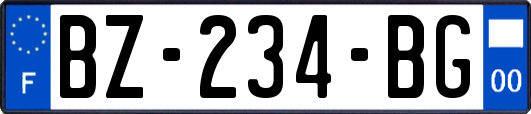 F
BZ-234-BG
00